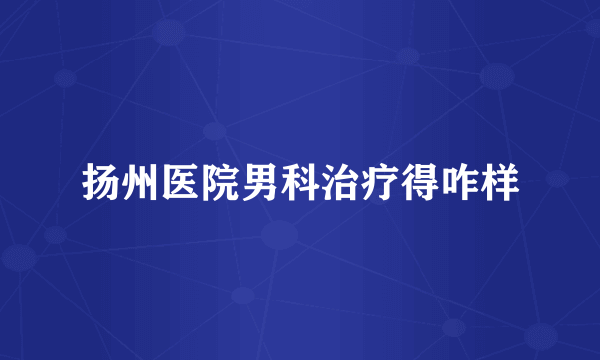 扬州医院男科治疗得咋样